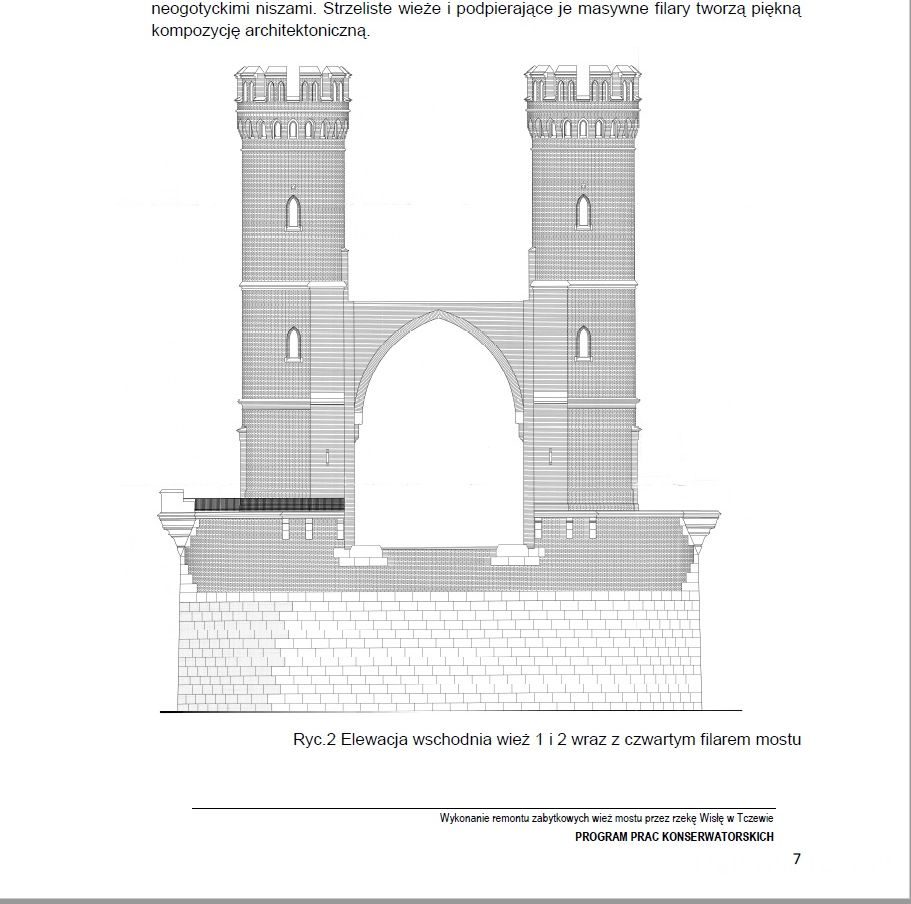 neogotyckimi niszami. Strzeliste wieże i podpierające je masywne filary tworzą piękną kompozycję architektoniczną.

Ryc.2 Elewacja wschodnia wież 1 i 2 wraz z czwartym filarem mostu

Wykonanie remontu zabytkowych wież mostu przez rzekę Wisłę w Tczewie
PROGRAM PRAC KONSERWATORSKICH

7